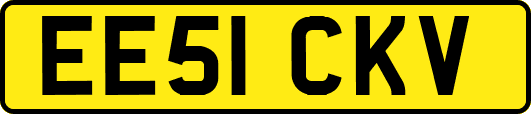 EE51 CKV